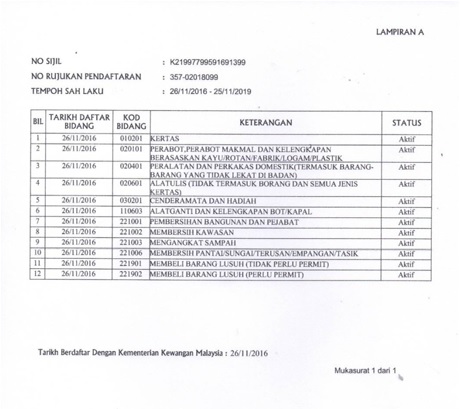 LAMPIRAN A

NO SIJIL : K21997799591691399

NO RUJUKAN PENDAFTARAN : 357-02018099

TEMPOH SAH LAKU : 26/11/2016 - 25/11/2019

| BIL | TARIKH DAFTAR BIDANG | KOD BIDANG | KETERANGAN | STATUS |
|---|---|---|---|---|
| 1 | 26/11/2016 | 010201 | KERTAS | Aktif |
| 2 | 26/11/2016 | 020101 | PERABOT,PERABOT MAKMAL DAN KELENGKAPAN BERASASKAN KAYU/ROTAN/FABRIK/LOGAM/PLASTIK | Aktif |
| 3 | 26/11/2016 | 020401 | PERALATAN DAN PERKAKAS DOMESTIK(TERMASUK BARANG-BARANG YANG TIDAK LEKAT DI BADAN) | Aktif |
| 4 | 26/11/2016 | 020601 | ALATULIS (TIDAK TERMASUK BORANG DAN SEMUA JENIS KERTAS) | Aktif |
| 5 | 26/11/2016 | 030201 | CENDERAMATA DAN HADIAH | Aktif |
| 6 | 26/11/2016 | 110603 | ALATGANTI DAN KELENGKAPAN BOT/KAPAL | Aktif |
| 7 | 26/11/2016 | 221001 | PEMBERSIHAN BANGUNAN DAN PEJABAT | Aktif |
| 8 | 26/11/2016 | 221002 | MEMBERSIH KAWASAN | Aktif |
| 9 | 26/11/2016 | 221003 | MENGANGKAT SAMPAH | Aktif |
| 10 | 26/11/2016 | 221006 | MEMBERSIH PANTAI/SUNGAI/TERUSAN/EMPANGAN/TASIK | Aktif |
| 11 | 26/11/2016 | 221901 | MEMBELI BARANG LUSUH (TIDAK PERLU PERMIT) | Aktif |
| 12 | 26/11/2016 | 221902 | MEMBELI BARANG LUSUH (PERLU PERMIT) | Aktif |

Tarikh Berdaftar Dengan Kementerian Kewangan Malaysia : 26/11/2016

Mukasurat 1 dari 1